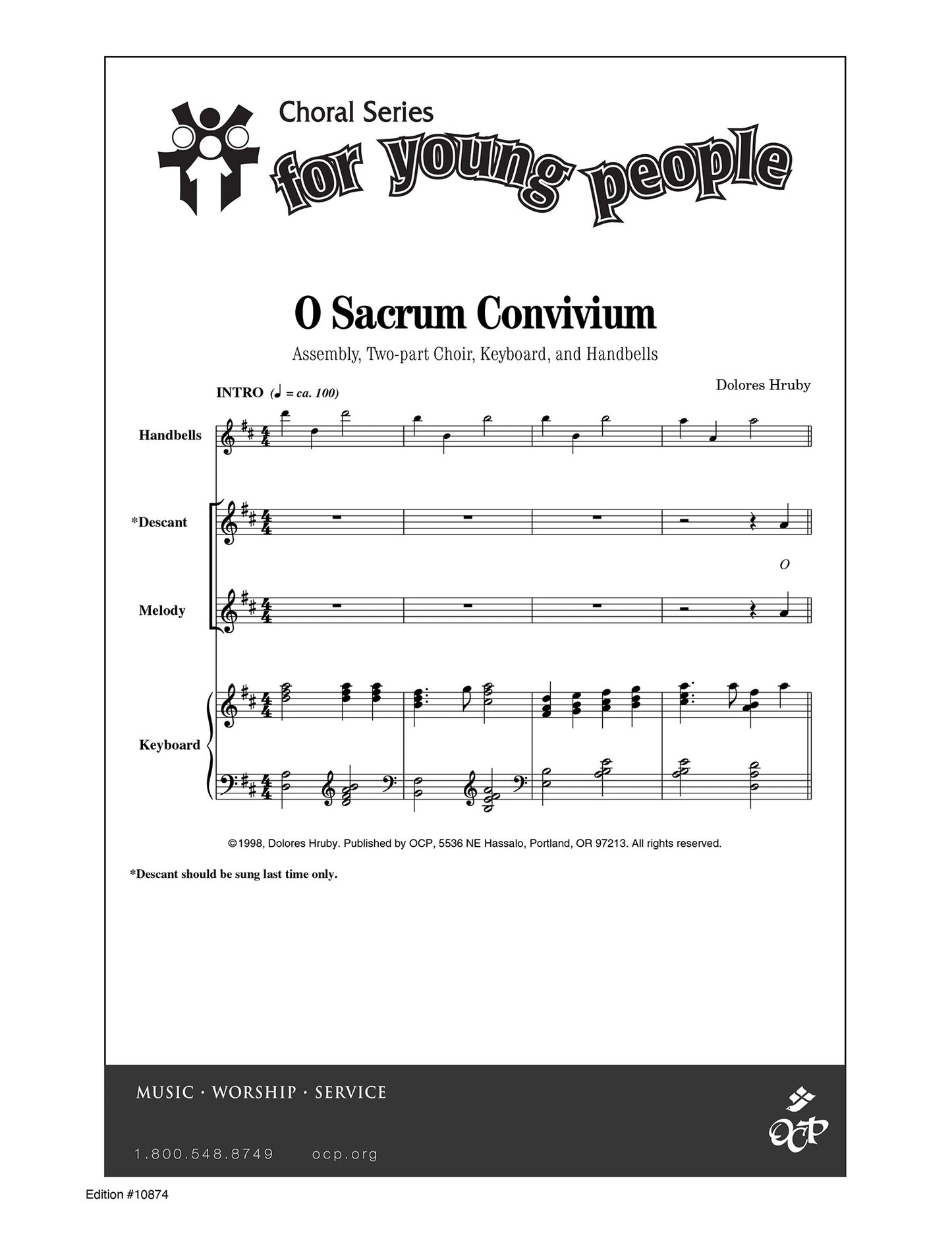 Choral Series
for young people

O Sacrum Convivium

Assembly, Two-part Choir, Keyboard, and Handbells

Dolores Hruby

INTRO (♩ = ca. 100)

Handbells

*Descant

O

Melody

Keyboard

©1998, Dolores Hruby. Published by OCP, 5536 NE Hassalo, Portland, OR 97213. All rights reserved.

*Descant should be sung last time only.

MUSIC · WORSHIP · SERVICE

1.800.548.8749 ocp.org

OCP

Edition #10874